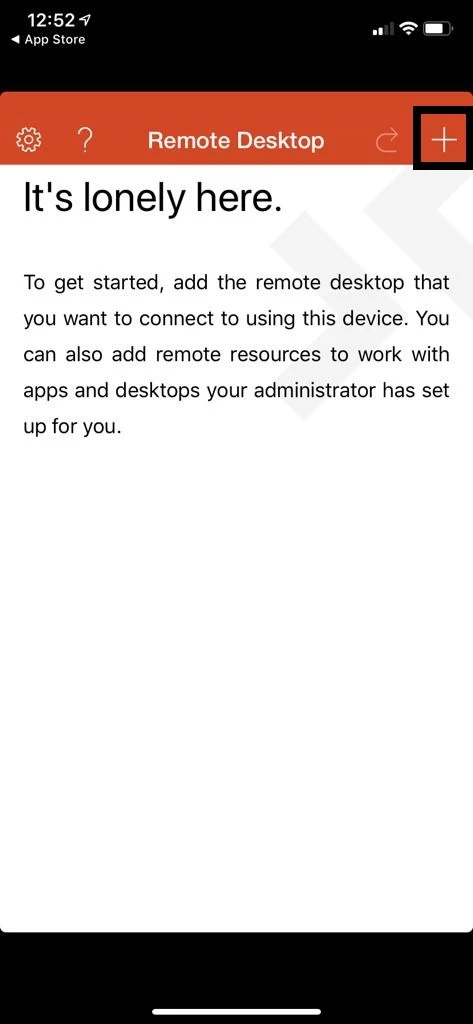 12:52
◀ App Store

? Remote Desktop +

It's lonely here.

To get started, add the remote desktop that you want to connect to using this device. You can also add remote resources to work with apps and desktops your administrator has set up for you.